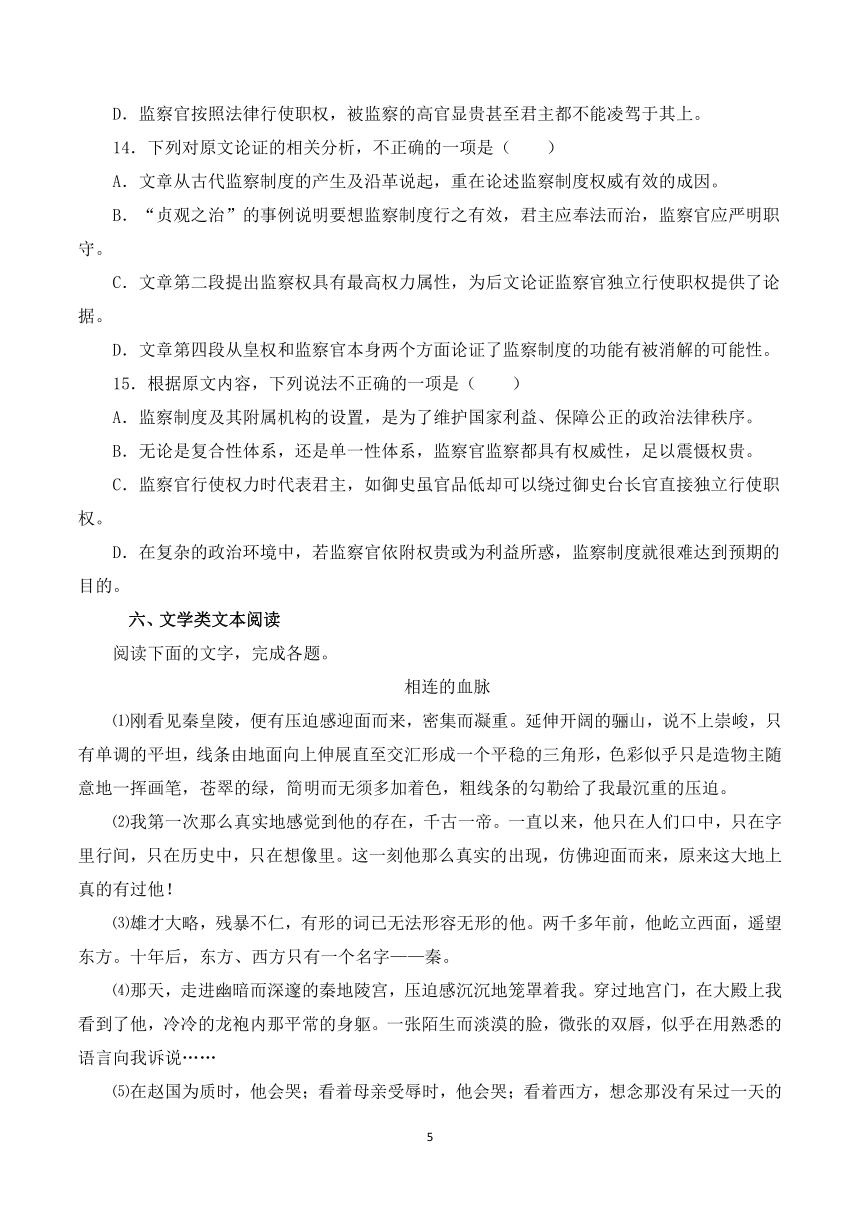 D．监察官按照法律行使职权，被监察的高官显贵甚至君主都不能凌驾于其上。

14．下列对原文论证的相关分析，不正确的一项是（　　）

A．文章从古代监察制度的产生及沿革说起，重在论述监察制度权威有效的成因。

B．“贞观之治”的事例说明要想监察制度行之有效，君主应奉法而治，监察官应严明职守。

C．文章第二段提出监察权具有最高权力属性，为后文论证监察官独立行使职权提供了论据。

D．文章第四段从皇权和监察官本身两个方面论证了监察制度的功能有被消解的可能性。

15．根据原文内容，下列说法不正确的一项是（　　）

A．监察制度及其附属机构的设置，是为了维护国家利益、保障公正的政治法律秩序。

B．无论是复合性体系，还是单一性体系，监察官监察都具有权威性，足以震慑权贵。

C．监察官行使权力时代表君主，如御史虽官品低却可以绕过御史台长官直接独立行使职权。

D．在复杂的政治环境中，若监察官依附权贵或为利益所惑，监察制度就很难达到预期的目的。

六、文学类文本阅读

阅读下面的文字，完成各题。

相连的血脉

⑴刚看见秦皇陵，便有压迫感迎面而来，密集而凝重。延伸开阔的骊山，说不上崇峻，只有单调的平坦，线条由地面向上伸展直至交汇形成一个平稳的三角形，色彩似乎只是造物主随意地一挥画笔，苍翠的绿，简明而无须多加着色，粗线条的勾勒给了我最沉重的压迫。

⑵我第一次那么真实地感觉到他的存在，千古一帝。一直以来，他只在人们口中，只在字里行间，只在历史中，只在想像里。这一刻他那么真实的出现，仿佛迎面而来，原来这大地上真的有过他！

⑶雄才大略，残暴不仁，有形的词已无法形容无形的他。两千多年前，他屹立西面，遥望东方。十年后，东方、西方只有一个名字——秦。

⑷那天，走进幽暗而深邃的秦地陵宫，压迫感沉沉地笼罩着我。穿过地宫门，在大殿上我看到了他，冷冷的龙袍内那平常的身躯。一张陌生而淡漠的脸，微张的双唇，似乎在用熟悉的语言向我诉说……

⑸在赵国为质时，他会哭；看着母亲受辱时，他会哭；看着西方，想念那没有呆过一天的

5